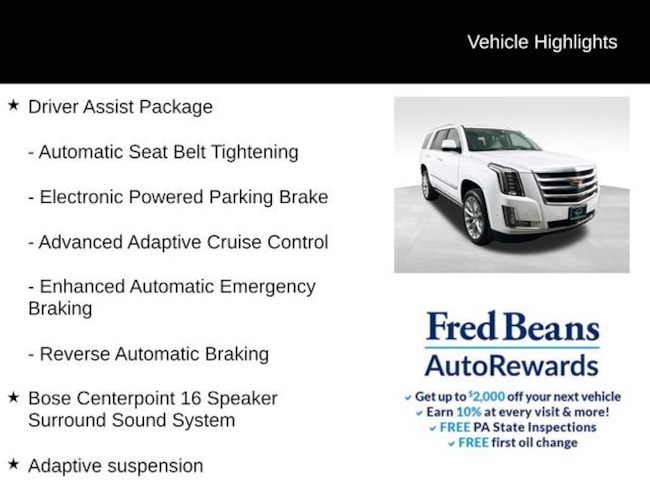 Vehicle Highlights

★ Driver Assist Package

- Automatic Seat Belt Tightening

- Electronic Powered Parking Brake

- Advanced Adaptive Cruise Control

- Enhanced Automatic Emergency Braking

- Reverse Automatic Braking

★ Bose Centerpoint 16 Speaker Surround Sound System

★ Adaptive suspension

Fred Beans
AutoRewards

✓ Get up to $2,000 off your next vehicle
✓ Earn 10% at every visit & more!
✓ FREE PA State Inspections
✓ FREE first oil change